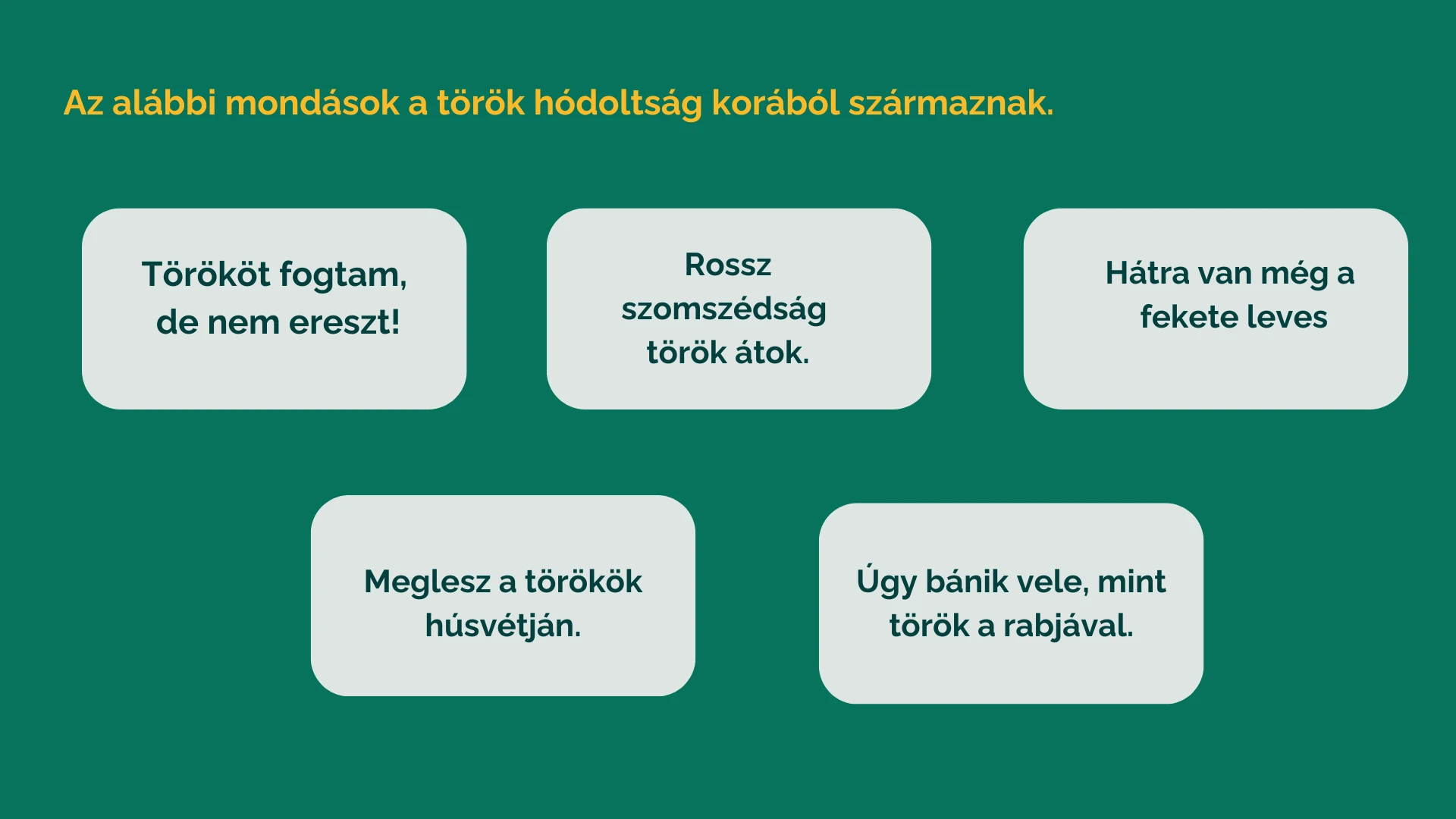 Az alábbi mondások a török hódoltság korából származnak.

Törököt fogtam, de nem ereszt!

Rossz szomszédság török átok.

Hátra van még a fekete leves

Meglesz a törökök húsvétján.

Úgy bánik vele, mint török a rabjával.